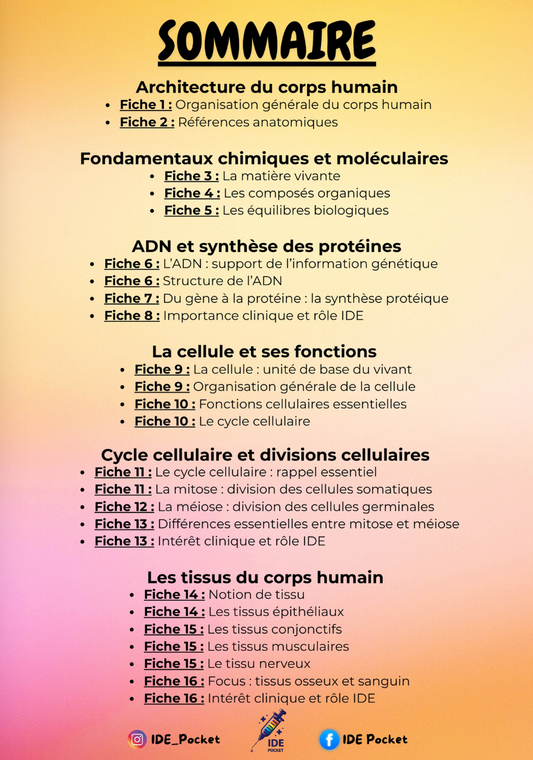 SOMMAIRE

Architecture du corps humain

- Fiche 1 : Organisation générale du corps humain
- Fiche 2 : Références anatomiques

Fondamentaux chimiques et moléculaires

- Fiche 3 : La matière vivante
- Fiche 4 : Les composés organiques
- Fiche 5 : Les équilibres biologiques

ADN et synthèse des protéines

- Fiche 6 : L'ADN : support de l'information génétique
- Fiche 6 : Structure de l'ADN
- Fiche 7 : Du gène à la protéine : la synthèse protéique
- Fiche 8 : Importance clinique et rôle IDE

La cellule et ses fonctions

- Fiche 9 : La cellule : unité de base du vivant
- Fiche 9 : Organisation générale de la cellule
- Fiche 10 : Fonctions cellulaires essentielles
- Fiche 10 : Le cycle cellulaire

Cycle cellulaire et divisions cellulaires

- Fiche 11 : Le cycle cellulaire : rappel essentiel
- Fiche 11 : La mitose : division des cellules somatiques
- Fiche 12 : La méiose : division des cellules germinales
- Fiche 13 : Différences essentielles entre mitose et méiose
- Fiche 13 : Intérêt clinique et rôle IDE

Les tissus du corps humain

- Fiche 14 : Notion de tissu
- Fiche 14 : Les tissus épithéliaux
- Fiche 15 : Les tissus conjonctifs
- Fiche 15 : Les tissus musculaires
- Fiche 15 : Le tissu nerveux
- Fiche 16 : Focus : tissus osseux et sanguin
- Fiche 16 : Intérêt clinique et rôle IDE

IDE_Pocket
IDE POCKET
IDE Pocket